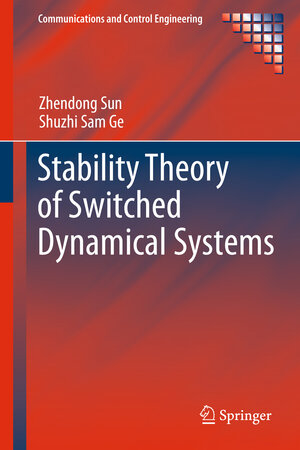 Communications and Control Engineering

Zhendong Sun
Shuzhi Sam Ge

Stability Theory of Switched Dynamical Systems

Springer